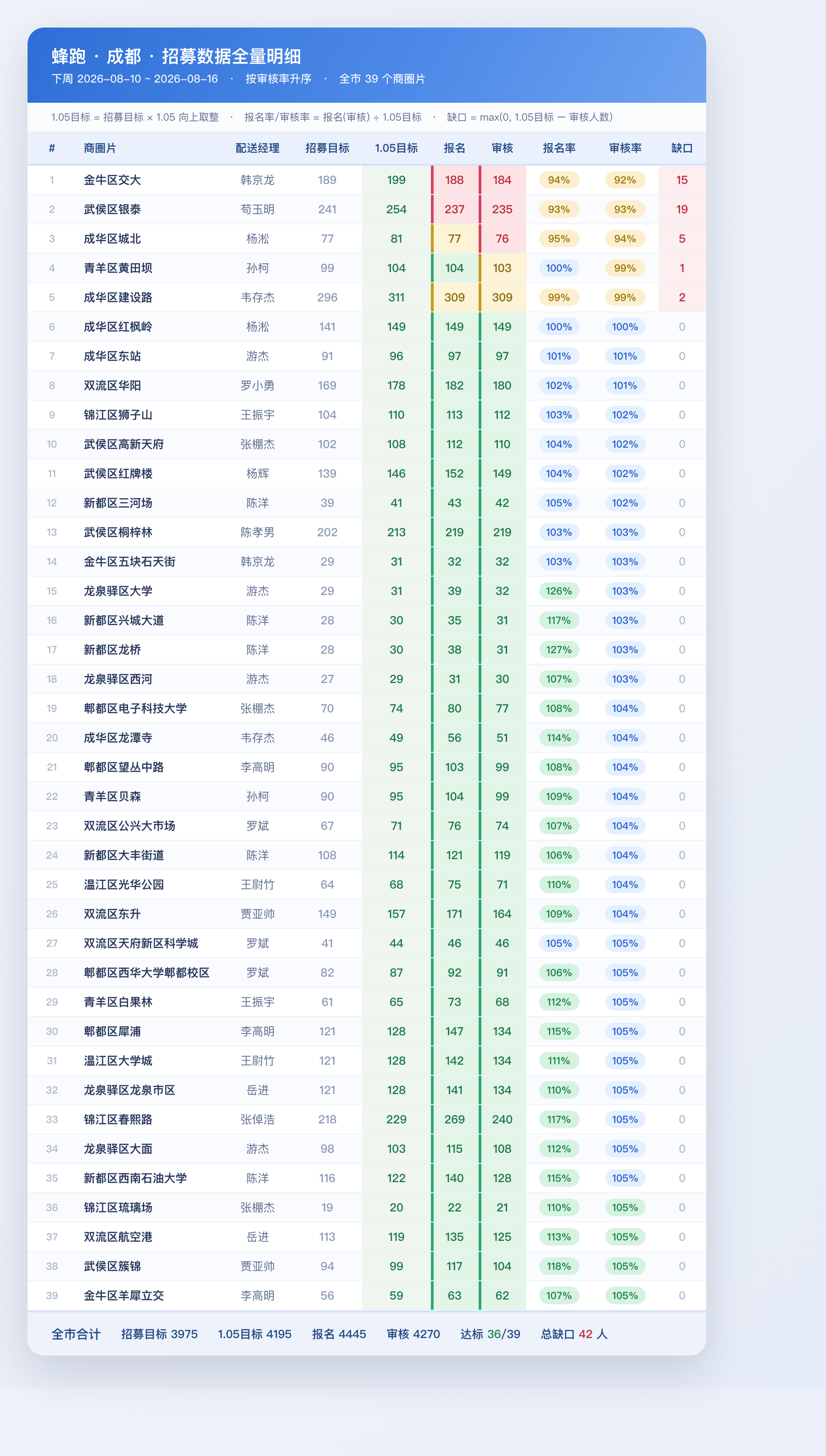 蜂跑 · 成都 · 招募数据全量明细

下周 2026-08-10 ~ 2026-08-16 · 按审核率升序 · 全市 39 个商圈片

1.05目标 = 招募目标 × 1.05 向上取整 · 报名率/审核率 = 报名(审核) ÷ 1.05目标 · 缺口 = max(0, 1.05目标 − 审核人数)

| # | 商圈片 | 配送经理 | 招募目标 | 1.05目标 | 报名 | 审核 | 报名率 | 审核率 | 缺口 |
|---|---|---|---|---|---|---|---|---|---|
| 1 | 金牛区交大 | 韩京龙 | 189 | 199 | 188 | 184 | 94% | 92% | 15 |
| 2 | 武侯区银泰 | 苟玉明 | 241 | 254 | 237 | 235 | 93% | 93% | 19 |
| 3 | 成华区城北 | 杨淞 | 77 | 81 | 77 | 76 | 95% | 94% | 5 |
| 4 | 青羊区黄田坝 | 孙柯 | 99 | 104 | 104 | 103 | 100% | 99% | 1 |
| 5 | 成华区建设路 | 韦存杰 | 296 | 311 | 309 | 309 | 99% | 99% | 2 |
| 6 | 成华区红枫岭 | 杨淞 | 141 | 149 | 149 | 149 | 100% | 100% | 0 |
| 7 | 成华区东站 | 游杰 | 91 | 96 | 97 | 97 | 101% | 101% | 0 |
| 8 | 双流区华阳 | 罗小勇 | 169 | 178 | 182 | 180 | 102% | 101% | 0 |
| 9 | 锦江区狮子山 | 王振宇 | 104 | 110 | 113 | 112 | 103% | 102% | 0 |
| 10 | 武侯区高新天府 | 张栅杰 | 102 | 108 | 112 | 110 | 104% | 102% | 0 |
| 11 | 武侯区红牌楼 | 杨辉 | 139 | 146 | 152 | 149 | 104% | 102% | 0 |
| 12 | 新都区三河场 | 陈洋 | 39 | 41 | 43 | 42 | 105% | 102% | 0 |
| 13 | 武侯区桐梓林 | 陈孝男 | 202 | 213 | 219 | 219 | 103% | 103% | 0 |
| 14 | 金牛区五块石天街 | 韩京龙 | 29 | 31 | 32 | 32 | 103% | 103% | 0 |
| 15 | 龙泉驿区大学 | 游杰 | 29 | 31 | 39 | 32 | 126% | 103% | 0 |
| 16 | 新都区兴城大道 | 陈洋 | 28 | 30 | 35 | 31 | 117% | 103% | 0 |
| 17 | 新都区龙桥 | 陈洋 | 28 | 30 | 38 | 31 | 127% | 103% | 0 |
| 18 | 龙泉驿区西河 | 游杰 | 27 | 29 | 31 | 30 | 107% | 103% | 0 |
| 19 | 郫都区电子科技大学 | 张栅杰 | 70 | 74 | 80 | 77 | 108% | 104% | 0 |
| 20 | 成华区龙潭寺 | 韦存杰 | 46 | 49 | 56 | 51 | 114% | 104% | 0 |
| 21 | 郫都区望丛中路 | 李高明 | 90 | 95 | 103 | 99 | 108% | 104% | 0 |
| 22 | 青羊区贝森 | 孙柯 | 90 | 95 | 104 | 99 | 109% | 104% | 0 |
| 23 | 双流区公兴大市场 | 罗斌 | 67 | 71 | 76 | 74 | 107% | 104% | 0 |
| 24 | 新都区大丰街道 | 陈洋 | 108 | 114 | 121 | 119 | 106% | 104% | 0 |
| 25 | 温江区光华公园 | 王尉竹 | 64 | 68 | 75 | 71 | 110% | 104% | 0 |
| 26 | 双流区东升 | 贾亚帅 | 149 | 157 | 171 | 164 | 109% | 104% | 0 |
| 27 | 双流区天府新区科学城 | 罗斌 | 41 | 44 | 46 | 46 | 105% | 105% | 0 |
| 28 | 郫都区西华大学郫都校区 | 罗斌 | 82 | 87 | 92 | 91 | 106% | 105% | 0 |
| 29 | 青羊区白果林 | 王振宇 | 61 | 65 | 73 | 68 | 112% | 105% | 0 |
| 30 | 郫都区犀浦 | 李高明 | 121 | 128 | 147 | 134 | 115% | 105% | 0 |
| 31 | 温江区大学城 | 王尉竹 | 121 | 128 | 142 | 134 | 111% | 105% | 0 |
| 32 | 龙泉驿区龙泉市区 | 岳进 | 121 | 128 | 141 | 134 | 110% | 105% | 0 |
| 33 | 锦江区春熙路 | 张倬浩 | 218 | 229 | 269 | 240 | 117% | 105% | 0 |
| 34 | 龙泉驿区大面 | 游杰 | 98 | 103 | 115 | 108 | 112% | 105% | 0 |
| 35 | 新都区西南石油大学 | 陈洋 | 116 | 122 | 140 | 128 | 115% | 105% | 0 |
| 36 | 锦江区琉璃场 | 张栅杰 | 19 | 20 | 22 | 21 | 110% | 105% | 0 |
| 37 | 双流区航空港 | 岳进 | 113 | 119 | 135 | 125 | 113% | 105% | 0 |
| 38 | 武侯区簇锦 | 贾亚帅 | 94 | 99 | 117 | 104 | 118% | 105% | 0 |
| 39 | 金牛区羊犀立交 | 李高明 | 56 | 59 | 63 | 62 | 107% | 105% | 0 |

全市合计 招募目标 3975 1.05目标 4195 报名 4445 审核 4270 达标 36/39 总缺口 42 人